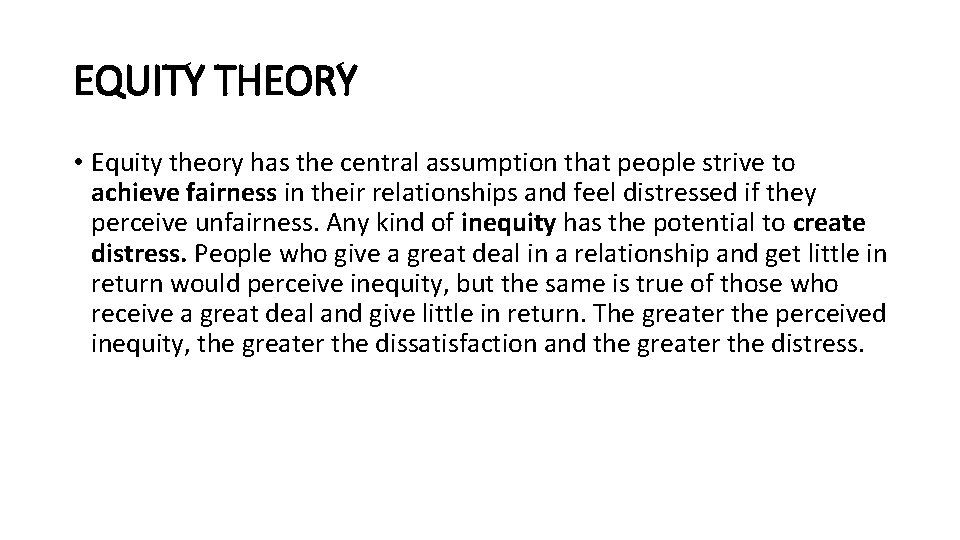 EQUITY THEORY

• Equity theory has the central assumption that people strive to achieve fairness in their relationships and feel distressed if they perceive unfairness. Any kind of inequity has the potential to create distress. People who give a great deal in a relationship and get little in return would perceive inequity, but the same is true of those who receive a great deal and give little in return. The greater the perceived inequity, the greater the dissatisfaction and the greater the distress.